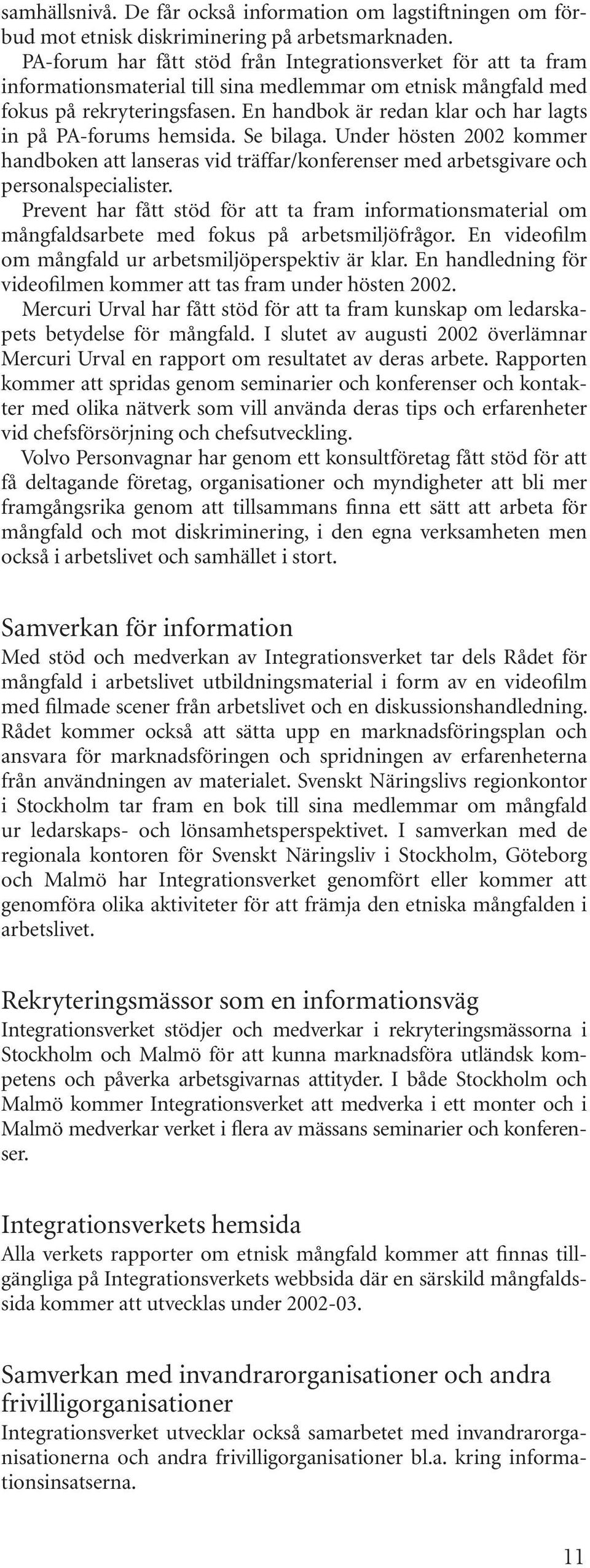 samhällsnivå. De får också information om lagstiftningen om förbud mot etnisk diskriminering på arbetsmarknaden.

PA-forum har fått stöd från Integrationsverket för att ta fram informationsmaterial till sina medlemmar om etnisk mångfald med fokus på rekryteringsfasen. En handbok är redan klar och har lagts in på PA-forums hemsida. Se bilaga. Under hösten 2002 kommer handboken att lanseras vid träffar/konferenser med arbetsgivare och personalspecialister.

Prevent har fått stöd för att ta fram informationsmaterial om mångfaldsarbete med fokus på arbetsmiljöfrågor. En videofilm om mångfald ur arbetsmiljöperspektiv är klar. En handledning för videofilmen kommer att tas fram under hösten 2002.

Mercuri Urval har fått stöd för att ta fram kunskap om ledarskapets betydelse för mångfald. I slutet av augusti 2002 överlämnar Mercuri Urval en rapport om resultatet av deras arbete. Rapporten kommer att spridas genom seminarier och konferenser och kontakter med olika nätverk som vill använda deras tips och erfarenheter vid chefsförsörjning och chefsutveckling.

Volvo Personvagnar har genom ett konsultföretag fått stöd för att få deltagande företag, organisationer och myndigheter att bli mer framgångsrika genom att tillsammans finna ett sätt att arbeta för mångfald och mot diskriminering, i den egna verksamheten men också i arbetslivet och samhället i stort.

Samverkan för information

Med stöd och medverkan av Integrationsverket tar dels Rådet för mångfald i arbetslivet utbildningsmaterial i form av en videofilm med filmade scener från arbetslivet och en diskussionshandledning. Rådet kommer också att sätta upp en marknadsföringsplan och ansvara för marknadsföringen och spridningen av erfarenheterna från användningen av materialet. Svenskt Näringslivs regionkontor i Stockholm tar fram en bok till sina medlemmar om mångfald ur ledarskaps- och lönsamhetsperspektivet. I samverkan med de regionala kontoren för Svenskt Näringsliv i Stockholm, Göteborg och Malmö har Integrationsverket genomfört eller kommer att genomföra olika aktiviteter för att främja den etniska mångfalden i arbetslivet.

Rekryteringsmässor som en informationsväg

Integrationsverket stödjer och medverkar i rekryteringsmässorna i Stockholm och Malmö för att kunna marknadsföra utländsk kompetens och påverka arbetsgivarnas attityder. I både Stockholm och Malmö kommer Integrationsverket att medverka i ett monter och i Malmö medverkar verket i flera av mässans seminarier och konferenser.

Integrationsverkets hemsida

Alla verkets rapporter om etnisk mångfald kommer att finnas tillgängliga på Integrationsverkets webbsida där en särskild mångfaldssida kommer att utvecklas under 2002-03.

Samverkan med invandrarorganisationer och andra frivilligorganisationer

Integrationsverket utvecklar också samarbetet med invandrarorganisationerna och andra frivilligorganisationer bl.a. kring informationsinsatserna.

11